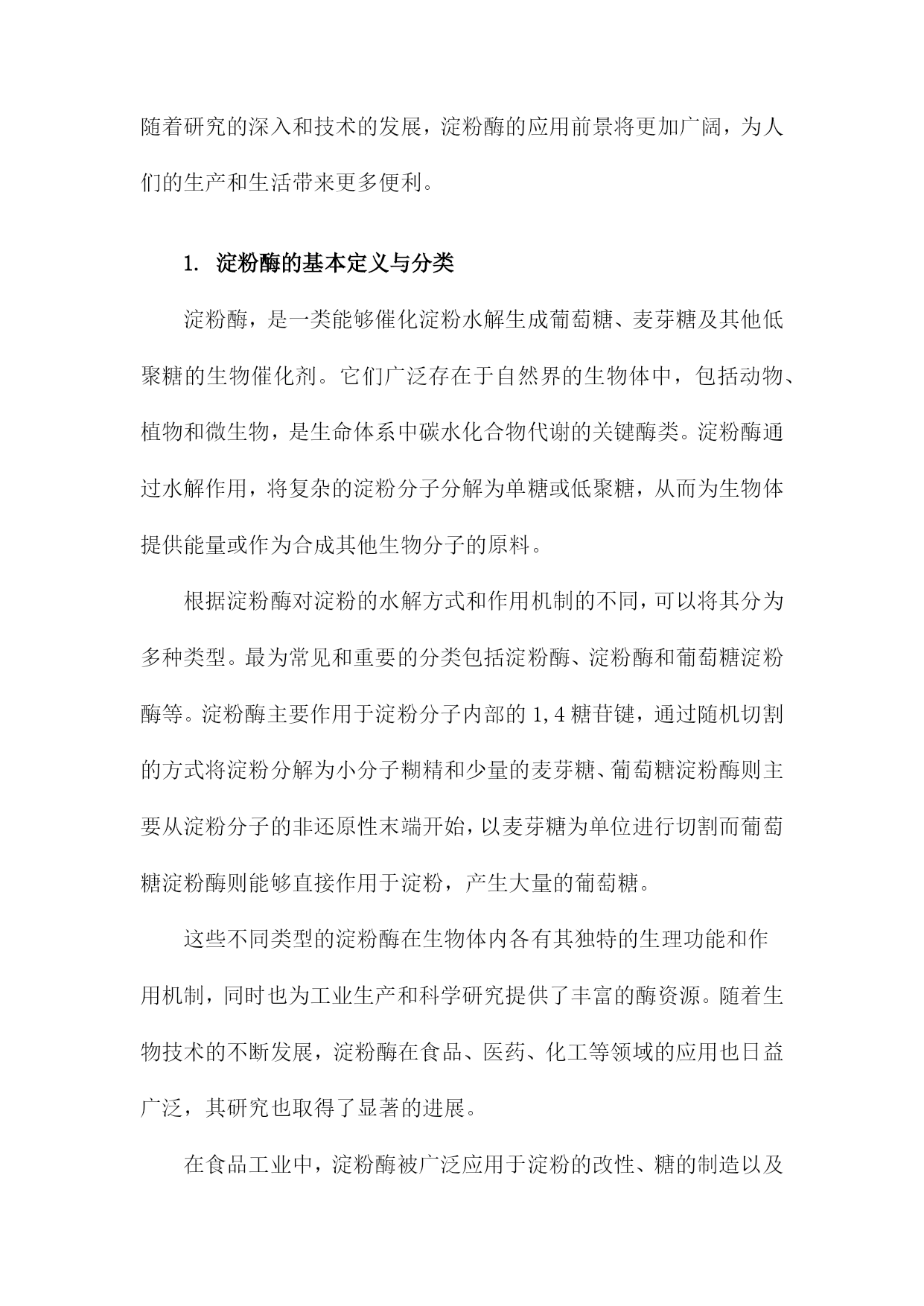 随着研究的深入和技术的发展，淀粉酶的应用前景将更加广阔，为人们的生产和生活带来更多便利。

1. 淀粉酶的基本定义与分类

淀粉酶，是一类能够催化淀粉水解生成葡萄糖、麦芽糖及其他低聚糖的生物催化剂。它们广泛存在于自然界的生物体中，包括动物、植物和微生物，是生命体系中碳水化合物代谢的关键酶类。淀粉酶通过水解作用，将复杂的淀粉分子分解为单糖或低聚糖，从而为生物体提供能量或作为合成其他生物分子的原料。

根据淀粉酶对淀粉的水解方式和作用机制的不同，可以将其分为多种类型。最为常见和重要的分类包括淀粉酶、淀粉酶和葡萄糖淀粉酶等。淀粉酶主要作用于淀粉分子内部的1,4糖苷键，通过随机切割的方式将淀粉分解为小分子糊精和少量的麦芽糖、葡萄糖淀粉酶则主要从淀粉分子的非还原性末端开始，以麦芽糖为单位进行切割而葡萄糖淀粉酶则能够直接作用于淀粉，产生大量的葡萄糖。

这些不同类型的淀粉酶在生物体内各有其独特的生理功能和作用机制，同时也为工业生产和科学研究提供了丰富的酶资源。随着生物技术的不断发展，淀粉酶在食品、医药、化工等领域的应用也日益广泛，其研究也取得了显著的进展。

在食品工业中，淀粉酶被广泛应用于淀粉的改性、糖的制造以及